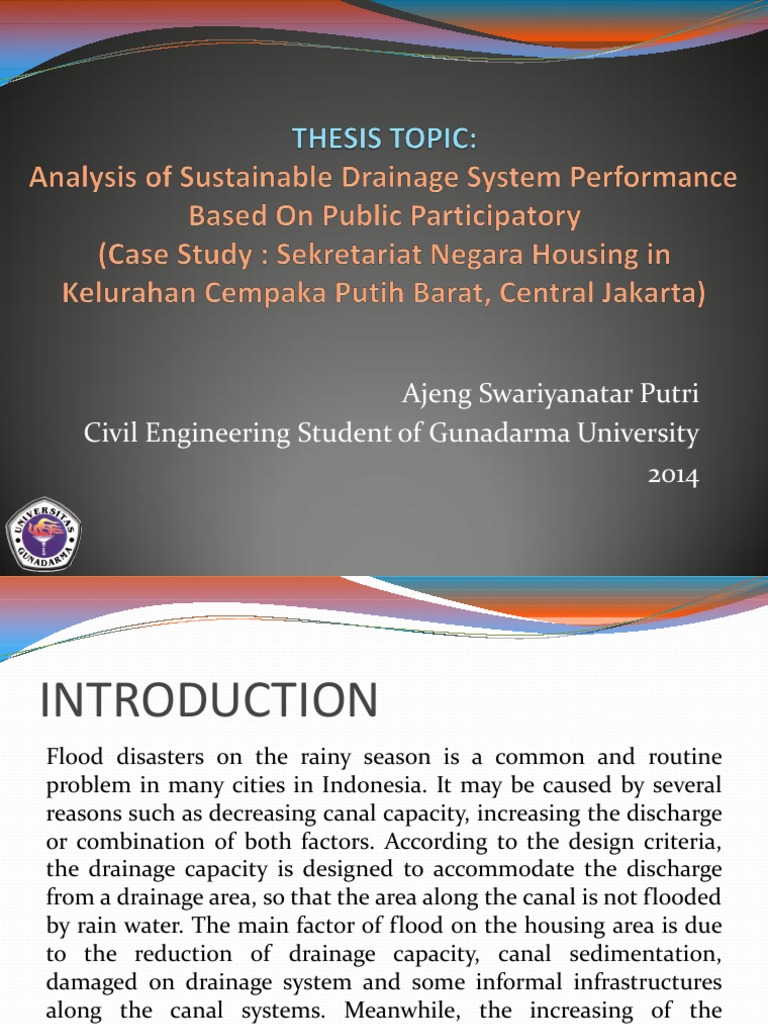 THESIS TOPIC:
Analysis of Sustainable Drainage System Performance Based On Public Participatory
(Case Study : Sekretariat Negara Housing in Kelurahan Cempaka Putih Barat, Central Jakarta)

Ajeng Swariyanatar Putri
Civil Engineering Student of Gunadarma University
2014

UNIVERSITAS GUNADARMA

INTRODUCTION

Flood disasters on the rainy season is a common and routine problem in many cities in Indonesia. It may be caused by several reasons such as decreasing canal capacity, increasing the discharge or combination of both factors. According to the design criteria, the drainage capacity is designed to accommodate the discharge from a drainage area, so that the area along the canal is not flooded by rain water. The main factor of flood on the housing area is due to the reduction of drainage capacity, canal sedimentation, damaged on drainage system and some informal infrastructures along the canal systems. Meanwhile, the increasing of the